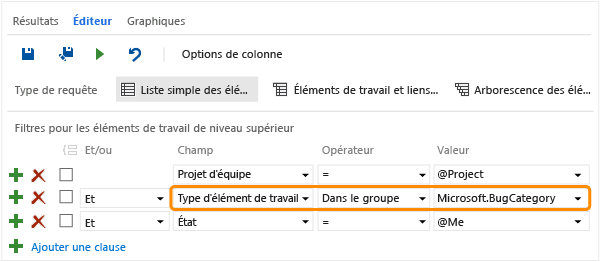 Résultats Éditeur Graphiques

Options de colonne

Type de requête Liste simple des élé... Éléments de travail et liens... Arborescence des élé...

Filtres pour les éléments de travail de niveau supérieur

| Et/ou | Champ | Opérateur | Valeur |
|---|---|---|---|
| | Projet d'équipe | = | @Project |
| Et | Type d'élément de travail | Dans le groupe | Microsoft.BugCategory |
| Et | État | = | @Me |

Ajouter une clause